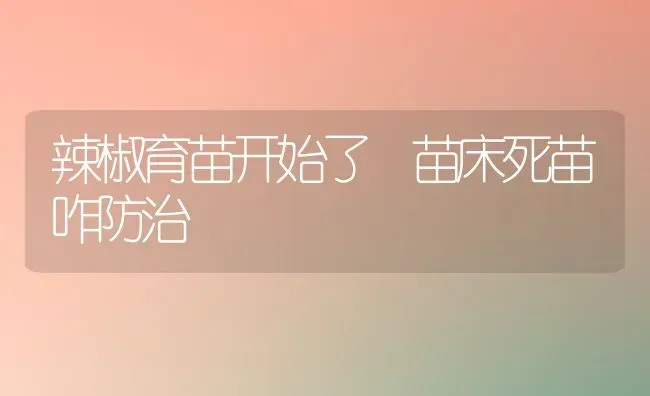 辣椒育苗开始了　苗床死苗咋防治